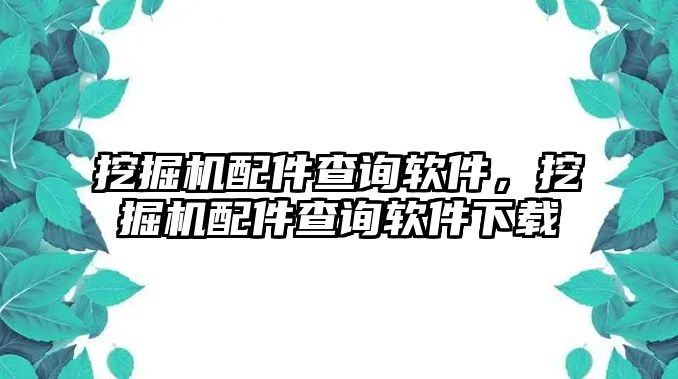 挖掘机配件查询软件，挖掘机配件查询软件下载